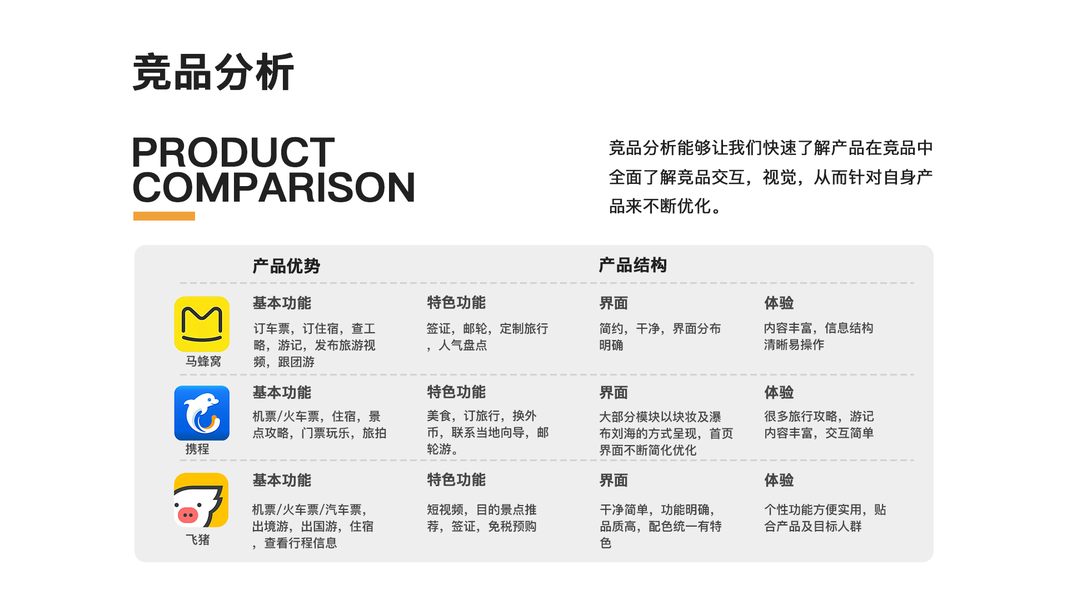 竞品分析

PRODUCT
COMPARISON

竞品分析能够让我们快速了解产品在竞品中全面了解竞品交互，视觉，从而针对自身产品来不断优化。

产品优势

产品结构

马蜂窝

基本功能

订车票，订住宿，查工略，游记，发布旅游视频，跟团游

特色功能

签证，邮轮，定制旅行，人气盘点

界面

简约，干净，界面分布明确

体验

内容丰富，信息结构清晰易操作

携程

基本功能

机票/火车票，住宿，景点攻略，门票玩乐，旅拍

特色功能

美食，订旅行，换外币，联系当地向导，邮轮游。

界面

大部分模块以块妆及瀑布刘海的方式呈现，首页界面不断简化优化

体验

很多旅行攻略，游记内容丰富，交互简单

飞猪

基本功能

机票/火车票/汽车票，出境游，出国游，住宿，查看行程信息

特色功能

短视频，目的景点推荐，签证，免税预购

界面

干净简单，功能明确，品质高，配色统一有特色

体验

个性功能方便实用，贴合产品及目标人群